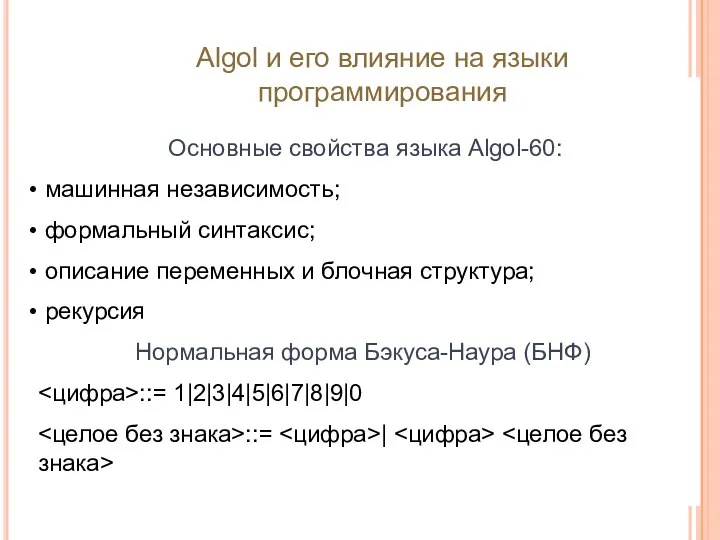 Algol и его влияние на языки программирования

Основные свойства языка Algol-60:

• машинная независимость;

• формальный синтаксис;

• описание переменных и блочная структура;

• рекурсия

Нормальная форма Бэкуса-Наура (БНФ)

<цифра>::= 1|2|3|4|5|6|7|8|9|0

<целое без знака>::= <цифра>| <цифра> <целое без знака>